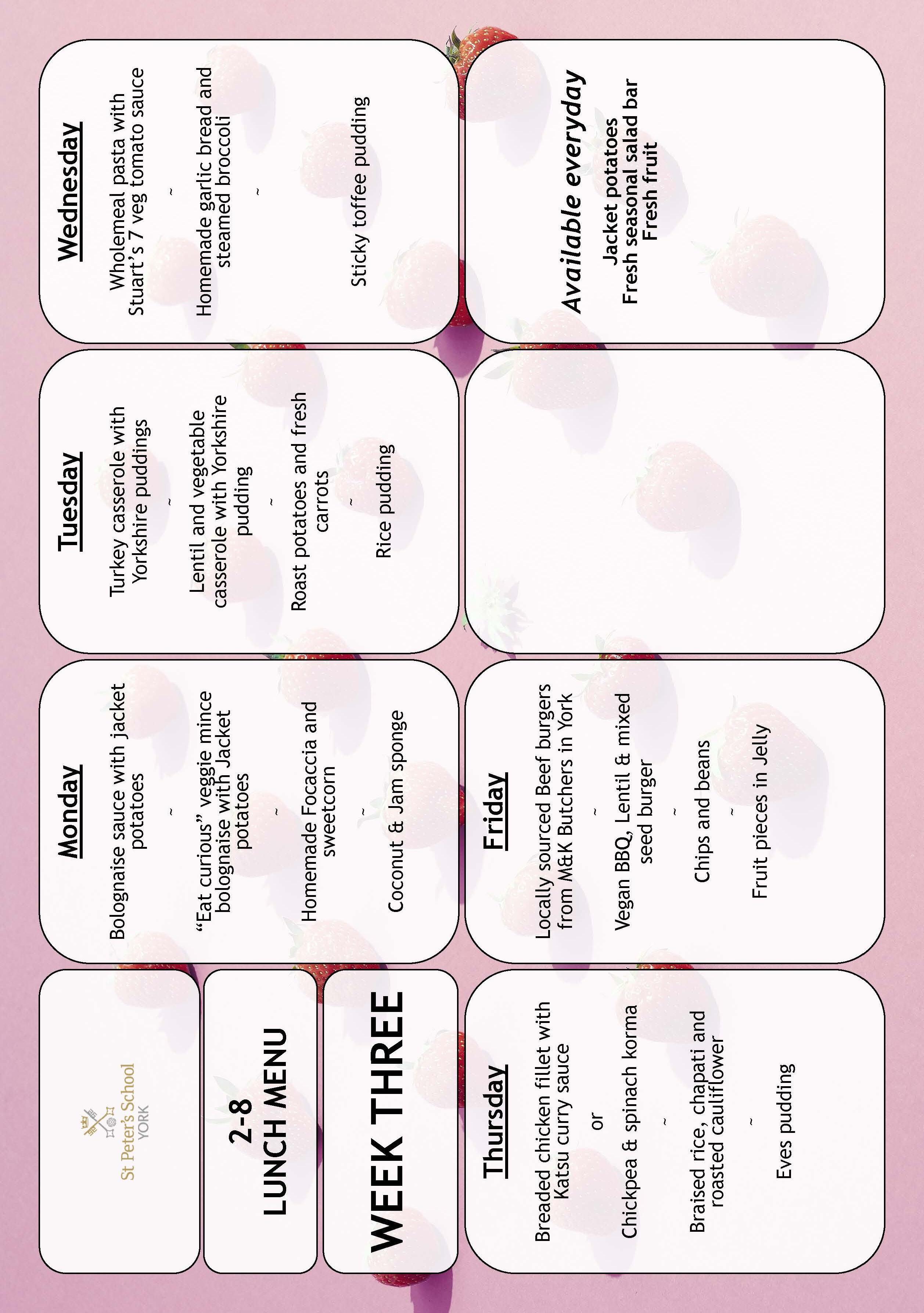 St Peter's School
YORK

2-8
LUNCH MENU

WEEK THREE

Monday

Bolognaise sauce with jacket potatoes

~

"Eat curious" veggie mince bolognaise with Jacket potatoes

~

Homemade Focaccia and sweetcorn

~

Coconut & Jam sponge

Tuesday

Turkey casserole with Yorkshire puddings

~

Lentil and vegetable casserole with Yorkshire pudding

~

Roast potatoes and fresh carrots

~

Rice pudding

Wednesday

Wholemeal pasta with Stuart's 7 veg tomato sauce

~

Homemade garlic bread and steamed broccoli

~

Sticky toffee pudding

Thursday

Breaded chicken fillet with Katsu curry sauce

or

Chickpea & spinach korma

~

Braised rice, chapati and roasted cauliflower

~

Eves pudding

Friday

Locally sourced Beef burgers from M&K Butchers in York

~

Vegan BBQ, Lentil & mixed seed burger

~

Chips and beans

~

Fruit pieces in Jelly

Available everyday

Jacket potatoes
Fresh seasonal salad bar
Fresh fruit